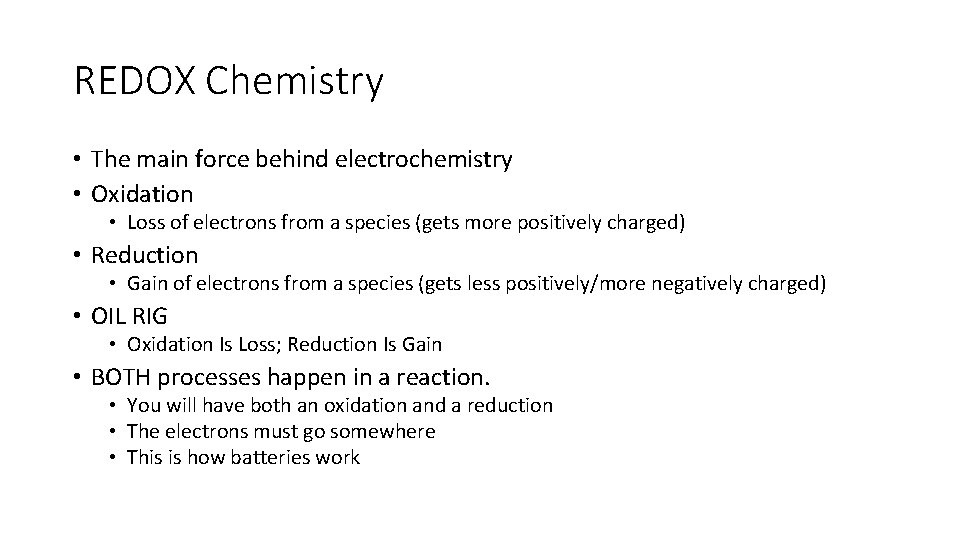 REDOX Chemistry

• The main force behind electrochemistry
• Oxidation
  • Loss of electrons from a species (gets more positively charged)
• Reduction
  • Gain of electrons from a species (gets less positively/more negatively charged)
• OIL RIG
  • Oxidation Is Loss; Reduction Is Gain
• BOTH processes happen in a reaction.
  • You will have both an oxidation and a reduction
  • The electrons must go somewhere
  • This is how batteries work